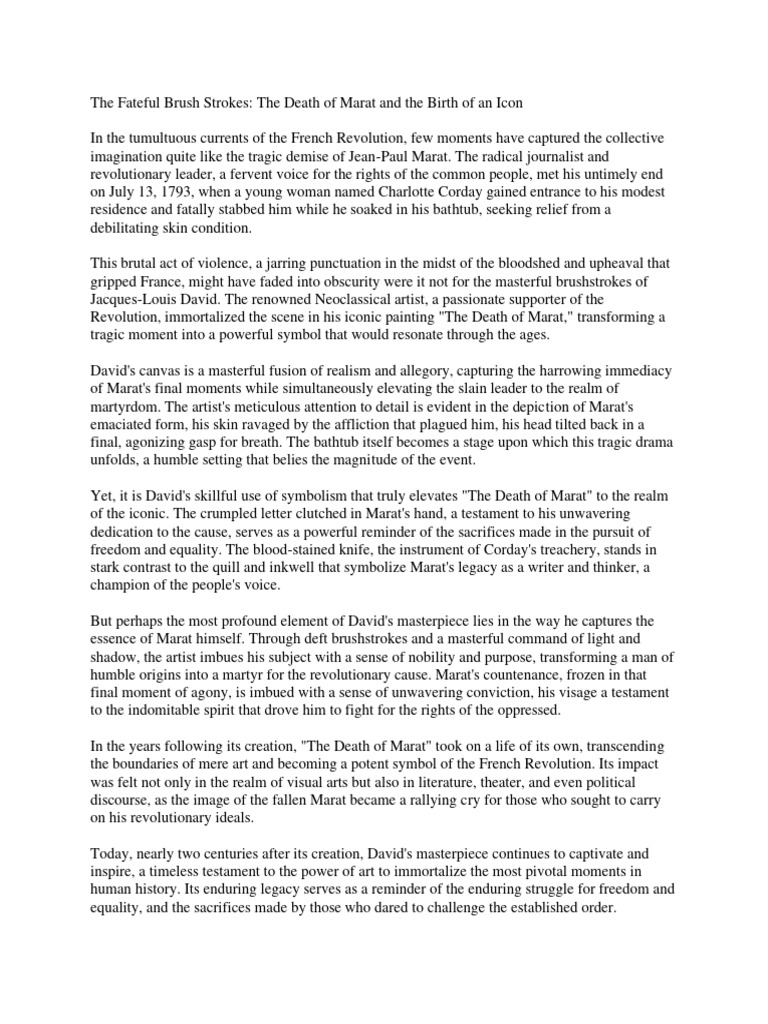 The Fateful Brush Strokes: The Death of Marat and the Birth of an Icon

In the tumultuous currents of the French Revolution, few moments have captured the collective imagination quite like the tragic demise of Jean-Paul Marat. The radical journalist and revolutionary leader, a fervent voice for the rights of the common people, met his untimely end on July 13, 1793, when a young woman named Charlotte Corday gained entrance to his modest residence and fatally stabbed him while he soaked in his bathtub, seeking relief from a debilitating skin condition.

This brutal act of violence, a jarring punctuation in the midst of the bloodshed and upheaval that gripped France, might have faded into obscurity were it not for the masterful brushstrokes of Jacques-Louis David. The renowned Neoclassical artist, a passionate supporter of the Revolution, immortalized the scene in his iconic painting "The Death of Marat," transforming a tragic moment into a powerful symbol that would resonate through the ages.

David's canvas is a masterful fusion of realism and allegory, capturing the harrowing immediacy of Marat's final moments while simultaneously elevating the slain leader to the realm of martyrdom. The artist's meticulous attention to detail is evident in the depiction of Marat's emaciated form, his skin ravaged by the affliction that plagued him, his head tilted back in a final, agonizing gasp for breath. The bathtub itself becomes a stage upon which this tragic drama unfolds, a humble setting that belies the magnitude of the event.

Yet, it is David's skillful use of symbolism that truly elevates "The Death of Marat" to the realm of the iconic. The crumpled letter clutched in Marat's hand, a testament to his unwavering dedication to the cause, serves as a powerful reminder of the sacrifices made in the pursuit of freedom and equality. The blood-stained knife, the instrument of Corday's treachery, stands in stark contrast to the quill and inkwell that symbolize Marat's legacy as a writer and thinker, a champion of the people's voice.

But perhaps the most profound element of David's masterpiece lies in the way he captures the essence of Marat himself. Through deft brushstrokes and a masterful command of light and shadow, the artist imbues his subject with a sense of nobility and purpose, transforming a man of humble origins into a martyr for the revolutionary cause. Marat's countenance, frozen in that final moment of agony, is imbued with a sense of unwavering conviction, his visage a testament to the indomitable spirit that drove him to fight for the rights of the oppressed.

In the years following its creation, "The Death of Marat" took on a life of its own, transcending the boundaries of mere art and becoming a potent symbol of the French Revolution. Its impact was felt not only in the realm of visual arts but also in literature, theater, and even political discourse, as the image of the fallen Marat became a rallying cry for those who sought to carry on his revolutionary ideals.

Today, nearly two centuries after its creation, David's masterpiece continues to captivate and inspire, a timeless testament to the power of art to immortalize the most pivotal moments in human history. Its enduring legacy serves as a reminder of the enduring struggle for freedom and equality, and the sacrifices made by those who dared to challenge the established order.